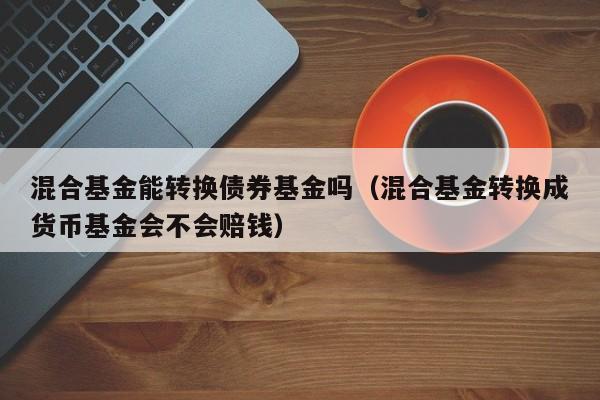 混合基金能转换债券基金吗（混合基金转换成货币基金会不会赔钱）